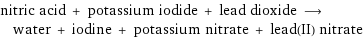 nitric acid + potassium iodide + lead dioxide ⟶ water + iodine + potassium nitrate + lead(II) nitrate